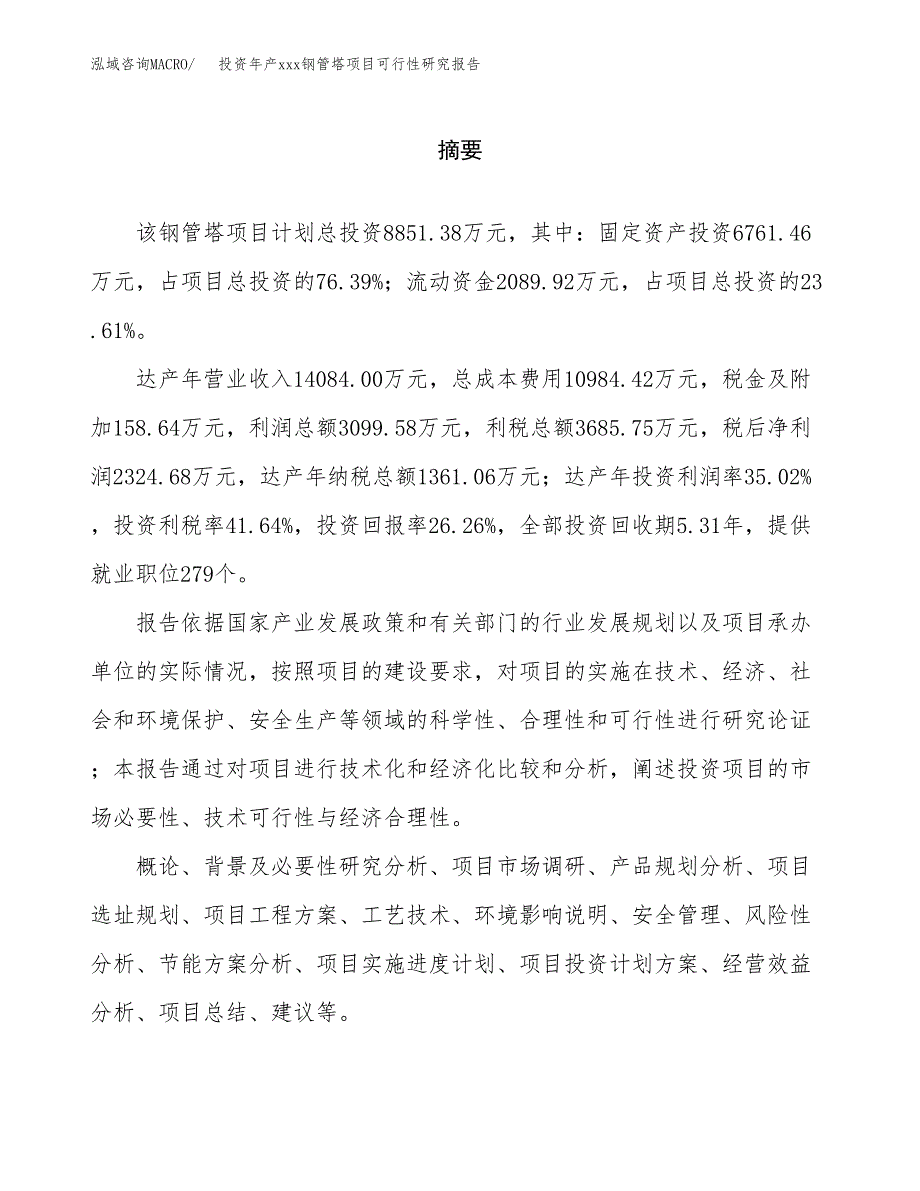 泓域咨询MACRO/　投资年产xxx钢管塔项目可行性研究报告

摘要

该钢管塔项目计划总投资8851.38万元，其中：固定资产投资6761.46万元，占项目总投资的76.39%；流动资金2089.92万元，占项目总投资的23.61%。

达产年营业收入14084.00万元，总成本费用10984.42万元，税金及附加158.64万元，利润总额3099.58万元，利税总额3685.75万元，税后净利润2324.68万元，达产年纳税总额1361.06万元；达产年投资利润率35.02%，投资利税率41.64%，投资回报率26.26%，全部投资回收期5.31年，提供就业职位279个。

报告依据国家产业发展政策和有关部门的行业发展规划以及项目承办单位的实际情况，按照项目的建设要求，对项目的实施在技术、经济、社会和环境保护、安全生产等领域的科学性、合理性和可行性进行研究论证；本报告通过对项目进行技术化和经济化比较和分析，阐述投资项目的市场必要性、技术可行性与经济合理性。

概论、背景及必要性研究分析、项目市场调研、产品规划分析、项目选址规划、项目工程方案、工艺技术、环境影响说明、安全管理、风险性分析、节能方案分析、项目实施进度计划、项目投资计划方案、经营效益分析、项目总结、建议等。